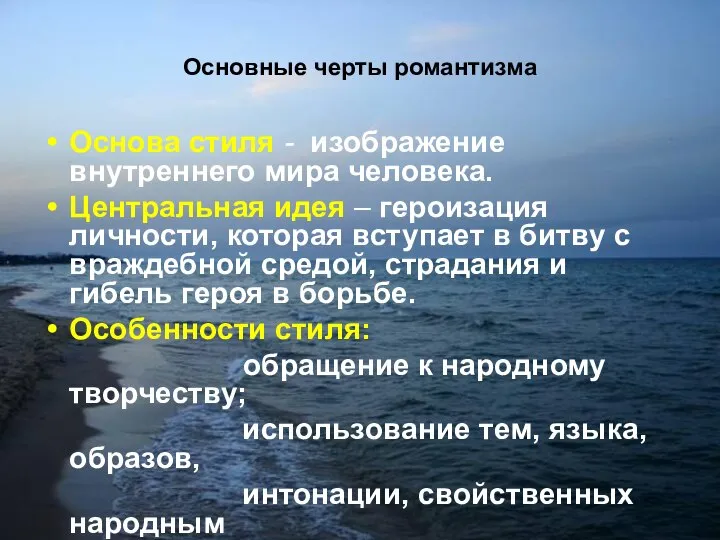 Основные черты романтизма

• Основа стиля - изображение внутреннего мира человека.

• Центральная идея – героизация личности, которая вступает в битву с враждебной средой, страдания и гибель героя в борьбе.

• Особенности стиля:

обращение к народному творчеству;

использование тем, языка, образов,

интонации, свойственных народным